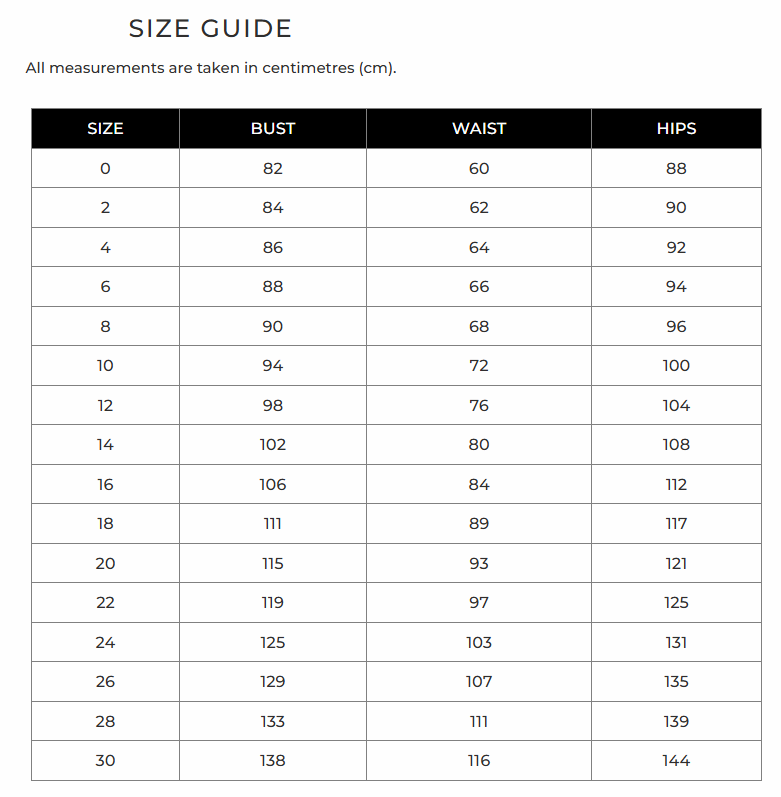 SIZE GUIDE

All measurements are taken in centimetres (cm).

| SIZE | BUST | WAIST | HIPS |
|---|---|---|---|
| 0 | 82 | 60 | 88 |
| 2 | 84 | 62 | 90 |
| 4 | 86 | 64 | 92 |
| 6 | 88 | 66 | 94 |
| 8 | 90 | 68 | 96 |
| 10 | 94 | 72 | 100 |
| 12 | 98 | 76 | 104 |
| 14 | 102 | 80 | 108 |
| 16 | 106 | 84 | 112 |
| 18 | 111 | 89 | 117 |
| 20 | 115 | 93 | 121 |
| 22 | 119 | 97 | 125 |
| 24 | 125 | 103 | 131 |
| 26 | 129 | 107 | 135 |
| 28 | 133 | 111 | 139 |
| 30 | 138 | 116 | 144 |